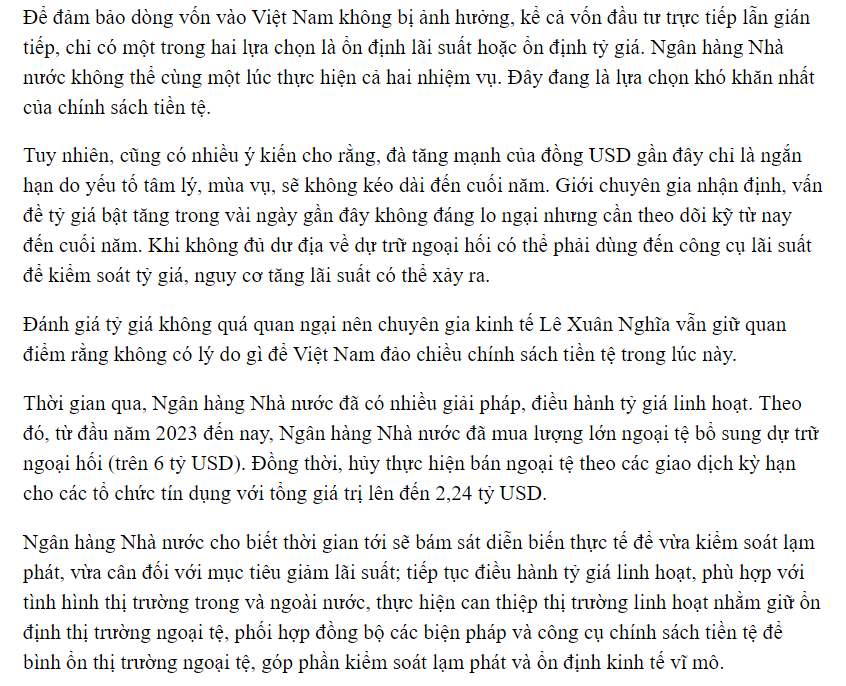 Để đảm bảo dòng vốn vào Việt Nam không bị ảnh hưởng, kể cả vốn đầu tư trực tiếp lẫn gián tiếp, chỉ có một trong hai lựa chọn là ổn định lãi suất hoặc ổn định tỷ giá. Ngân hàng Nhà nước không thể cùng một lúc thực hiện cả hai nhiệm vụ. Đây đang là lựa chọn khó khăn nhất của chính sách tiền tệ.

Tuy nhiên, cũng có nhiều ý kiến cho rằng, đà tăng mạnh của đồng USD gần đây chỉ là ngắn hạn do yếu tố tâm lý, mùa vụ, sẽ không kéo dài đến cuối năm. Giới chuyên gia nhận định, vấn đề tỷ giá bật tăng trong vài ngày gần đây không đáng lo ngại nhưng cần theo dõi kỹ từ nay đến cuối năm. Khi không đủ dư địa về dự trữ ngoại hối có thể phải dùng đến công cụ lãi suất để kiểm soát tỷ giá, nguy cơ tăng lãi suất có thể xảy ra.

Đánh giá tỷ giá không quá quan ngại nên chuyên gia kinh tế Lê Xuân Nghĩa vẫn giữ quan điểm rằng không có lý do gì để Việt Nam đảo chiều chính sách tiền tệ trong lúc này.

Thời gian qua, Ngân hàng Nhà nước đã có nhiều giải pháp, điều hành tỷ giá linh hoạt. Theo đó, từ đầu năm 2023 đến nay, Ngân hàng Nhà nước đã mua lượng lớn ngoại tệ bổ sung dự trữ ngoại hối (trên 6 tỷ USD). Đồng thời, hủy thực hiện bán ngoại tệ theo các giao dịch kỳ hạn cho các tổ chức tín dụng với tổng giá trị lên đến 2,24 tỷ USD.

Ngân hàng Nhà nước cho biết thời gian tới sẽ bám sát diễn biến thực tế để vừa kiểm soát lạm phát, vừa cân đối với mục tiêu giảm lãi suất; tiếp tục điều hành tỷ giá linh hoạt, phù hợp với tình hình thị trường trong và ngoài nước, thực hiện can thiệp thị trường linh hoạt nhằm giữ ổn định thị trường ngoại tệ, phối hợp đồng bộ các biện pháp và công cụ chính sách tiền tệ để bình ổn thị trường ngoại tệ, góp phần kiểm soát lạm phát và ổn định kinh tế vĩ mô.